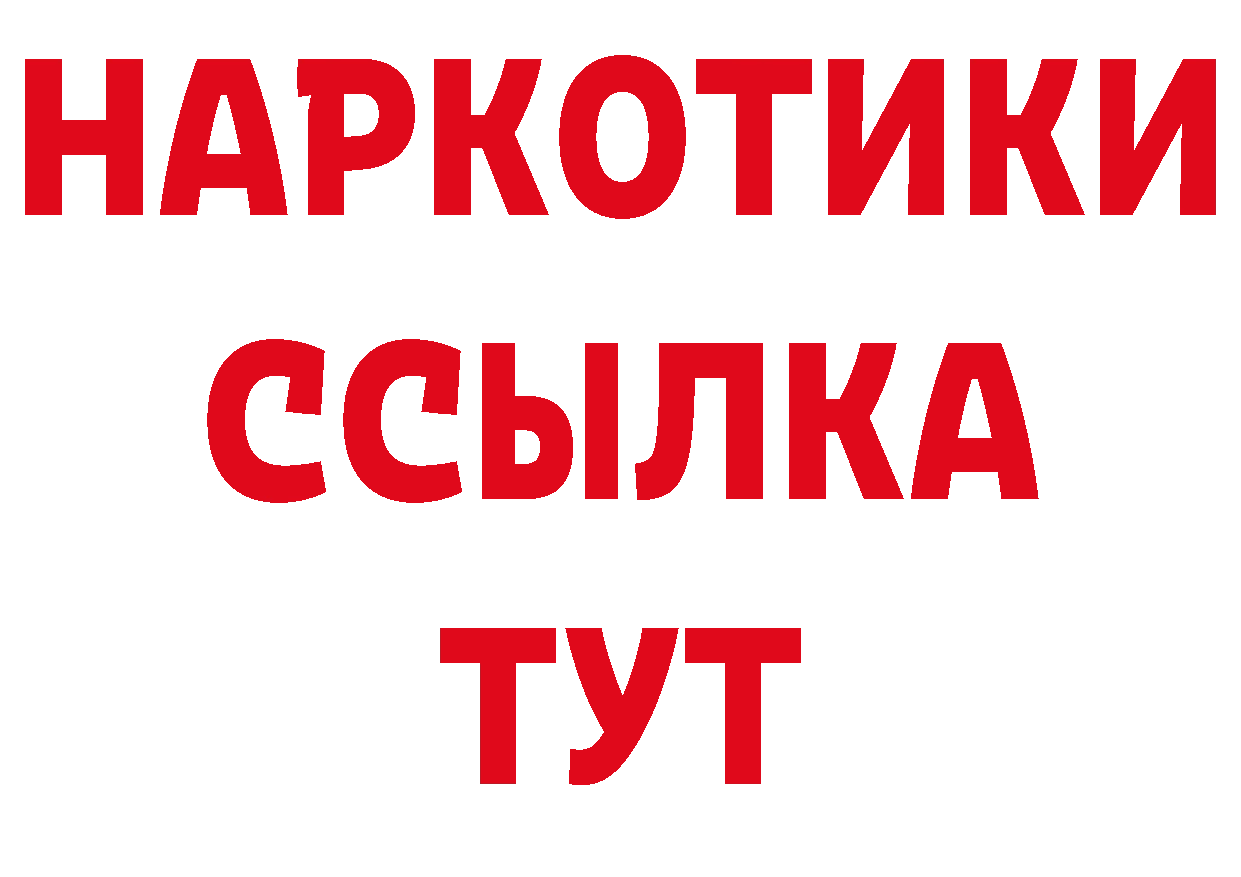 НАРКОТИКИ
ССЫЛКА
ТУТ